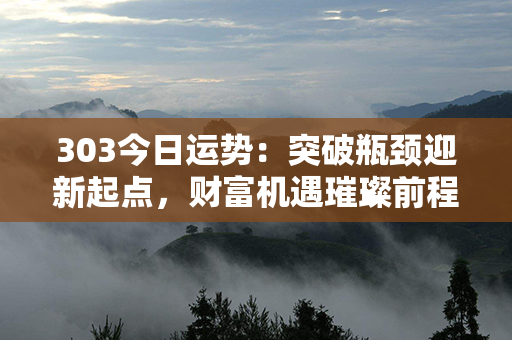 303今日运势：突破瓶颈迎新起点，财富机遇璀璨前程